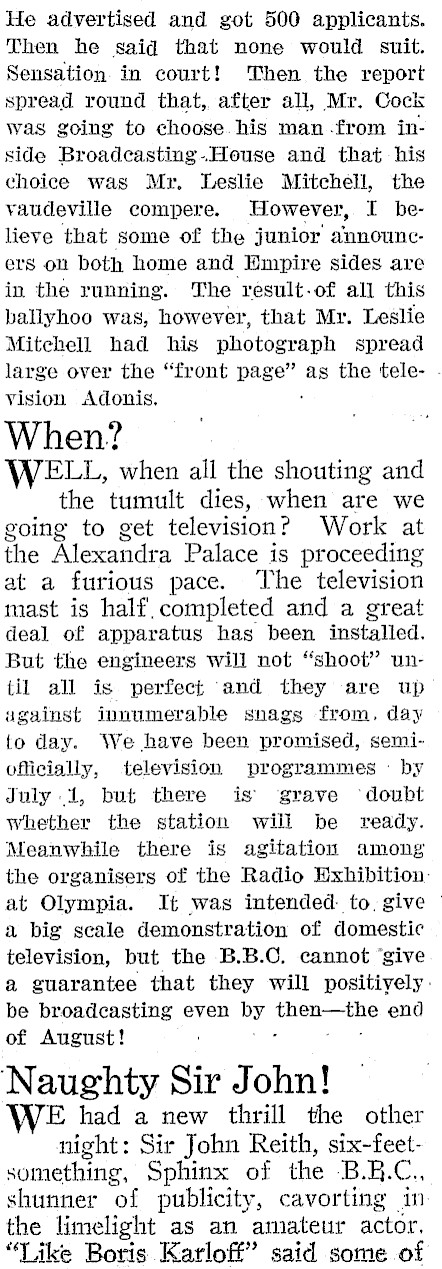 He advertised and got 500 applicants. Then he said that none would suit. Sensation in court! Then the report spread round that, after all, Mr. Cock was going to choose his man from inside Broadcasting House and that his choice was Mr. Leslie Mitchell, the vaudeville compere. However, I believe that some of the junior announcers on both home and Empire sides are in the running. The result of all this ballyhoo was, however, that Mr. Leslie Mitchell had his photograph spread large over the "front page" as the television Adonis.

When?

WELL, when all the shouting and the tumult dies, when are we going to get television? Work at the Alexandra Palace is proceeding at a furious pace. The television mast is half completed and a great deal of apparatus has been installed. But the engineers will not "shoot" until all is perfect and they are up against innumerable snags from day to day. We have been promised, semi-officially, television programmes by July 1, but there is grave doubt whether the station will be ready. Meanwhile there is agitation among the organisers of the Radio Exhibition at Olympia. It was intended to give a big scale demonstration of domestic television, but the B.B.C. cannot give a guarantee that they will positively be broadcasting even by then—the end of August!

Naughty Sir John!

WE had a new thrill the other night: Sir John Reith, six-feet-something, Sphinx of the B.B.C., shunner of publicity, cavorting in the limelight as an amateur actor. "Like Boris Karloff" said some of